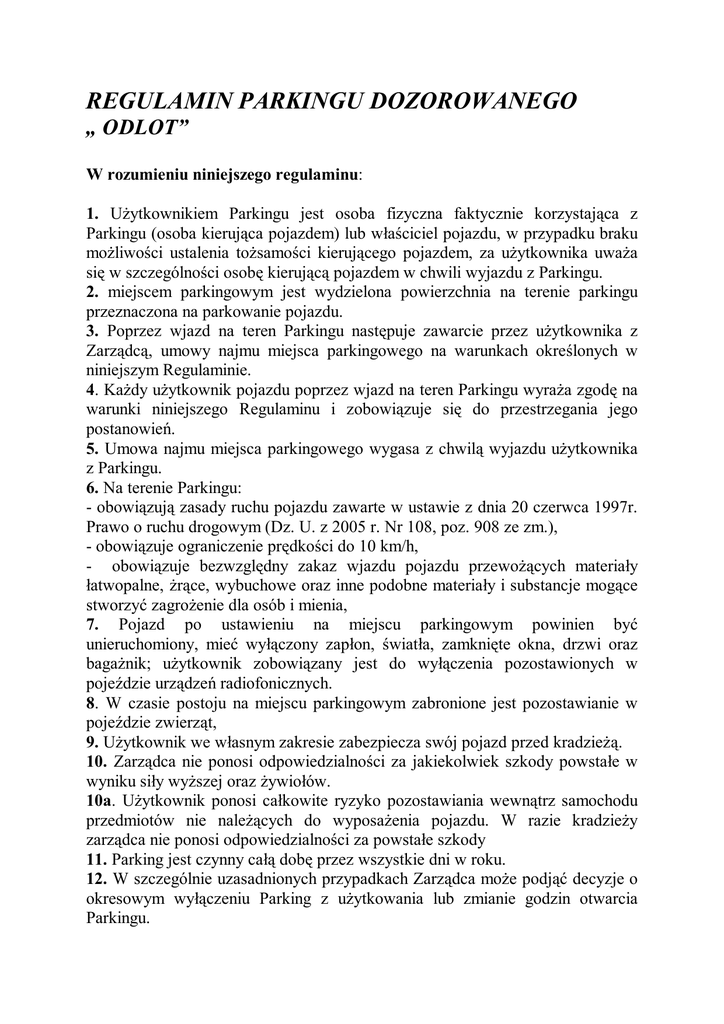 REGULAMIN PARKINGU DOZOROWANEGO
„ ODLOT”

W rozumieniu niniejszego regulaminu:

1. Użytkownikiem Parkingu jest osoba fizyczna faktycznie korzystająca z Parkingu (osoba kierująca pojazdem) lub właściciel pojazdu, w przypadku braku możliwości ustalenia tożsamości kierującego pojazdem, za użytkownika uważa się w szczególności osobę kierującą pojazdem w chwili wyjazdu z Parkingu.
2. miejscem parkingowym jest wydzielona powierzchnia na terenie parkingu przeznaczona na parkowanie pojazdu.
3. Poprzez wjazd na teren Parkingu następuje zawarcie przez użytkownika z Zarządcą, umowy najmu miejsca parkingowego na warunkach określonych w niniejszym Regulaminie.
4. Każdy użytkownik pojazdu poprzez wjazd na teren Parkingu wyraża zgodę na warunki niniejszego Regulaminu i zobowiązuje się do przestrzegania jego postanowień.
5. Umowa najmu miejsca parkingowego wygasa z chwilą wyjazdu użytkownika z Parkingu.
6. Na terenie Parkingu:
- obowiązują zasady ruchu pojazdu zawarte w ustawie z dnia 20 czerwca 1997r. Prawo o ruchu drogowym (Dz. U. z 2005 r. Nr 108, poz. 908 ze zm.),
- obowiązuje ograniczenie prędkości do 10 km/h,
- obowiązuje bezwzględny zakaz wjazdu pojazdu przewożących materiały łatwopalne, żrące, wybuchowe oraz inne podobne materiały i substancje mogące stworzyć zagrożenie dla osób i mienia,
7. Pojazd po ustawieniu na miejscu parkingowym powinien być unieruchomiony, mieć wyłączony zapłon, światła, zamknięte okna, drzwi oraz bagażnik; użytkownik zobowiązany jest do wyłączenia pozostawionych w pojeździe urządzeń radiofonicznych.
8. W czasie postoju na miejscu parkingowym zabronione jest pozostawianie w pojeździe zwierząt,
9. Użytkownik we własnym zakresie zabezpiecza swój pojazd przed kradzieżą.
10. Zarządca nie ponosi odpowiedzialności za jakiekolwiek szkody powstałe w wyniku siły wyższej oraz żywiołów.
10a. Użytkownik ponosi całkowite ryzyko pozostawiania wewnątrz samochodu przedmiotów nie należących do wyposażenia pojazdu. W razie kradzieży zarządca nie ponosi odpowiedzialności za powstałe szkody
11. Parking jest czynny całą dobę przez wszystkie dni w roku.
12. W szczególnie uzasadnionych przypadkach Zarządca może podjąć decyzje o okresowym wyłączeniu Parking z użytkowania lub zmianie godzin otwarcia Parkingu.